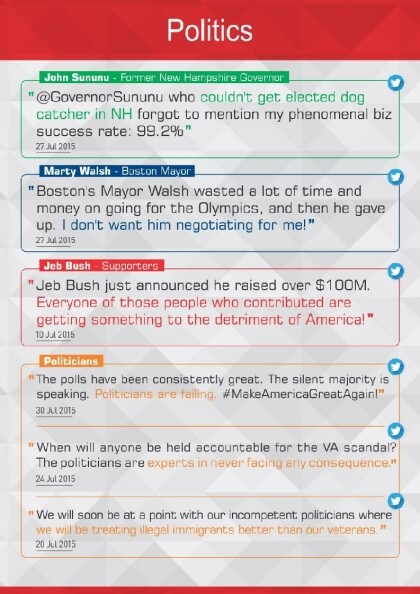 Politics

John Sununu - Former New Hampshire Governor

"@GovernorSununu who couldn't get elected dog catcher in NH forgot to mention my phenomenal biz success rate: 99.2%"

27 Jul 2015

Marty Walsh - Boston Mayor

"Boston's Mayor Walsh wasted a lot of time and money on going for the Olympics, and then he gave up. I don't want him negotiating for me!"

27 Jul 2015

Jeb Bush - Supporters

"Jeb Bush just announced he raised over $100M. Everyone of those people who contributed are getting something to the detriment of America!"

10 Jul 2015

Politicians

"The polls have been consistently great. The silent majority is speaking. Politicians are failing. #MakeAmericaGreatAgain!"

30 Jul 2015

"When will anyone be held accountable for the VA scandal? The politicians are experts in never facing any consequence."

24 Jul 2015

"We will soon be at a point with our incompetent politicians where we will be treating illegal immigrants better than our veterans."

20 Jul 2015